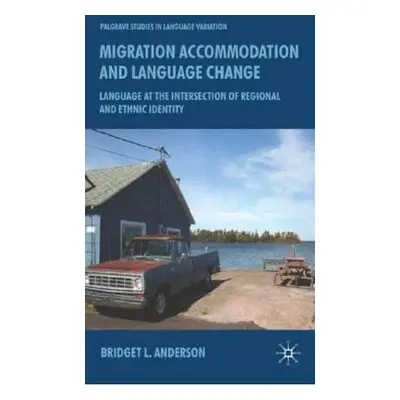 PALGRAVE STUDIES IN LANGUAGE VARIATION

MIGRATION ACCOMMODATION AND LANGUAGE CHANGE

LANGUAGE AT THE INTERSECTION OF REGIONAL AND ETHNIC IDENTITY

BRIDGET L. ANDERSON